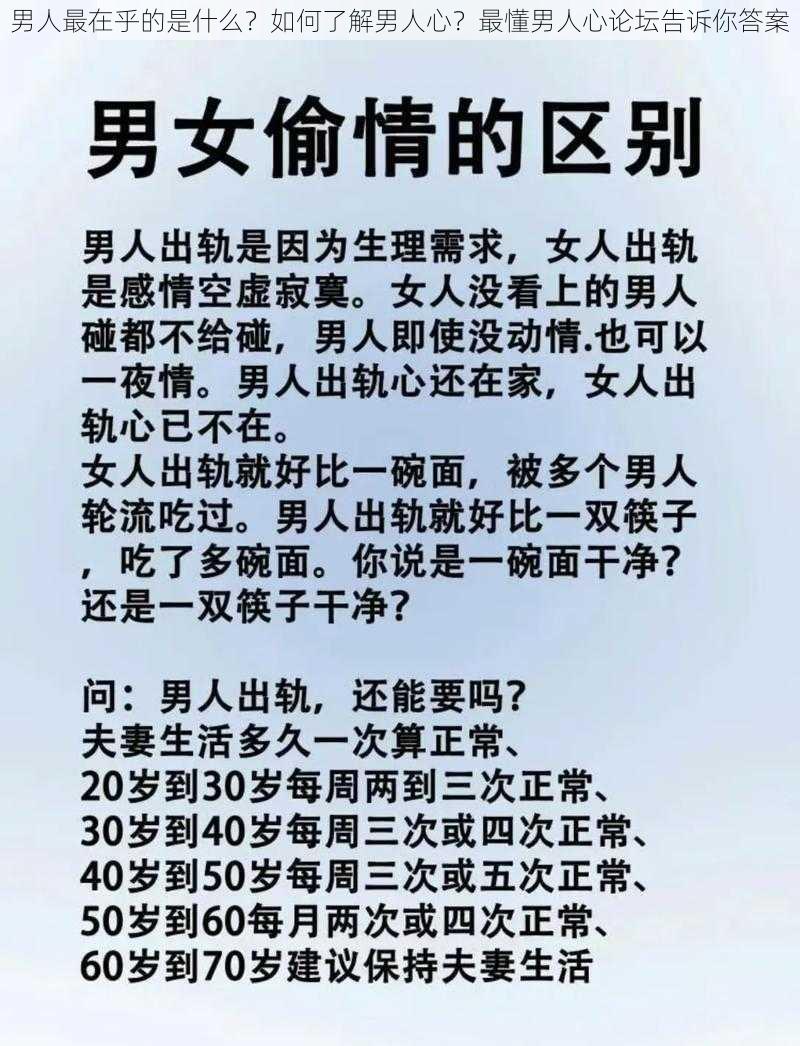 男人最在乎的是什么？如何了解男人心？最懂男人心论坛告诉你答案

男女偷情的区别

男人出轨是因为生理需求，女人出轨是感情空虚寂寞。女人没看上的男人碰都不给碰，男人即使没动情.也可以一夜情。男人出轨心还在家，女人出轨心已不在。
女人出轨就好比一碗面，被多个男人轮流吃过。男人出轨就好比一双筷子，吃了多碗面。你说是一碗面干净？还是一双筷子干净？

问：男人出轨，还能要吗？
夫妻生活多久一次算正常、
20岁到30岁每周两到三次正常、
30岁到40岁每周三次或四次正常、
40岁到50岁每周三次或五次正常、
50岁到60每月两次或四次正常、
60岁到70岁建议保持夫妻生活